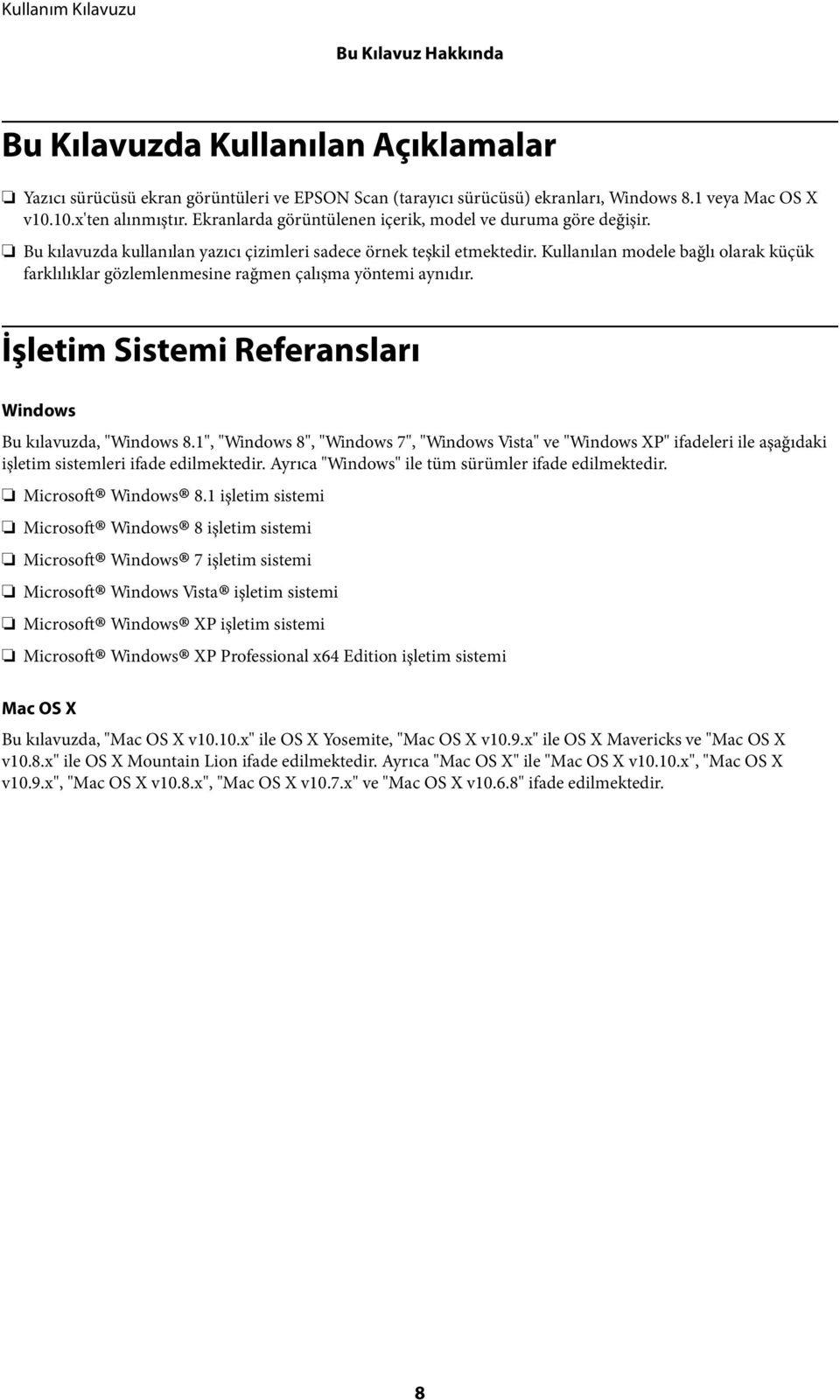 Kullanım Kılavuzu

Bu Kılavuz Hakkında

Bu Kılavuzda Kullanılan Açıklamalar

❏ Yazıcı sürücüsü ekran görüntüleri ve EPSON Scan (tarayıcı sürücüsü) ekranları, Windows 8.1 veya Mac OS X v10.10.x'ten alınmıştır. Ekranlarda görüntülenen içerik, model ve duruma göre değişir.

❏ Bu kılavuzda kullanılan yazıcı çizimleri sadece örnek teşkil etmektedir. Kullanılan modele bağlı olarak küçük farklılıklar gözlemlenmesine rağmen çalışma yöntemi aynıdır.

İşletim Sistemi Referansları

Windows

Bu kılavuzda, "Windows 8.1", "Windows 8", "Windows 7", "Windows Vista" ve "Windows XP" ifadeleri ile aşağıdaki işletim sistemleri ifade edilmektedir. Ayrıca "Windows" ile tüm sürümler ifade edilmektedir.

❏ Microsoft® Windows® 8.1 işletim sistemi

❏ Microsoft® Windows® 8 işletim sistemi

❏ Microsoft® Windows® 7 işletim sistemi

❏ Microsoft® Windows Vista® işletim sistemi

❏ Microsoft® Windows® XP işletim sistemi

❏ Microsoft® Windows® XP Professional x64 Edition işletim sistemi

Mac OS X

Bu kılavuzda, "Mac OS X v10.10.x" ile OS X Yosemite, "Mac OS X v10.9.x" ile OS X Mavericks ve "Mac OS X v10.8.x" ile OS X Mountain Lion ifade edilmektedir. Ayrıca "Mac OS X" ile "Mac OS X v10.10.x", "Mac OS X v10.9.x", "Mac OS X v10.8.x", "Mac OS X v10.7.x" ve "Mac OS X v10.6.8" ifade edilmektedir.

8